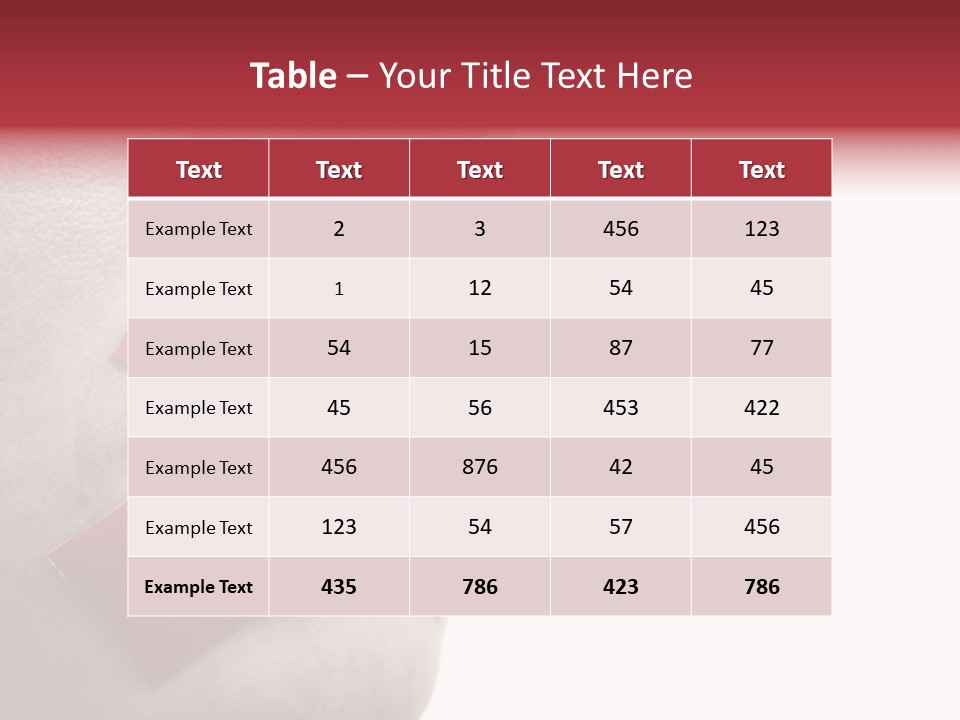 Table – Your Title Text Here

| Text | Text | Text | Text | Text |
|---|---|---|---|---|
| Example Text | 2 | 3 | 456 | 123 |
| Example Text | 1 | 12 | 54 | 45 |
| Example Text | 54 | 15 | 87 | 77 |
| Example Text | 45 | 56 | 453 | 422 |
| Example Text | 456 | 876 | 42 | 45 |
| Example Text | 123 | 54 | 57 | 456 |
| Example Text | 435 | 786 | 423 | 786 |